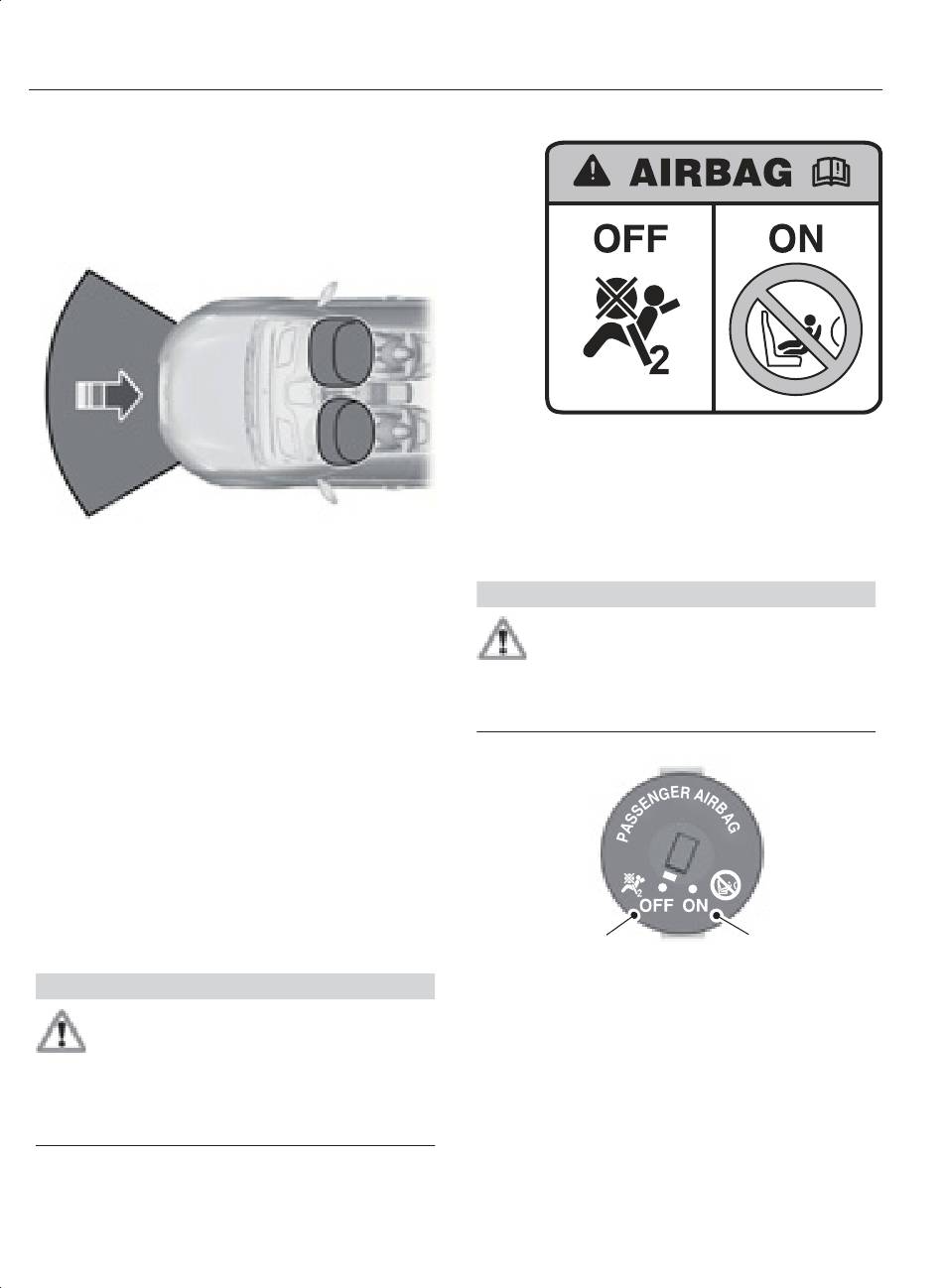 AIRBAG

OFF

2

ON

PASSENGER AIRBAG

OFF ON